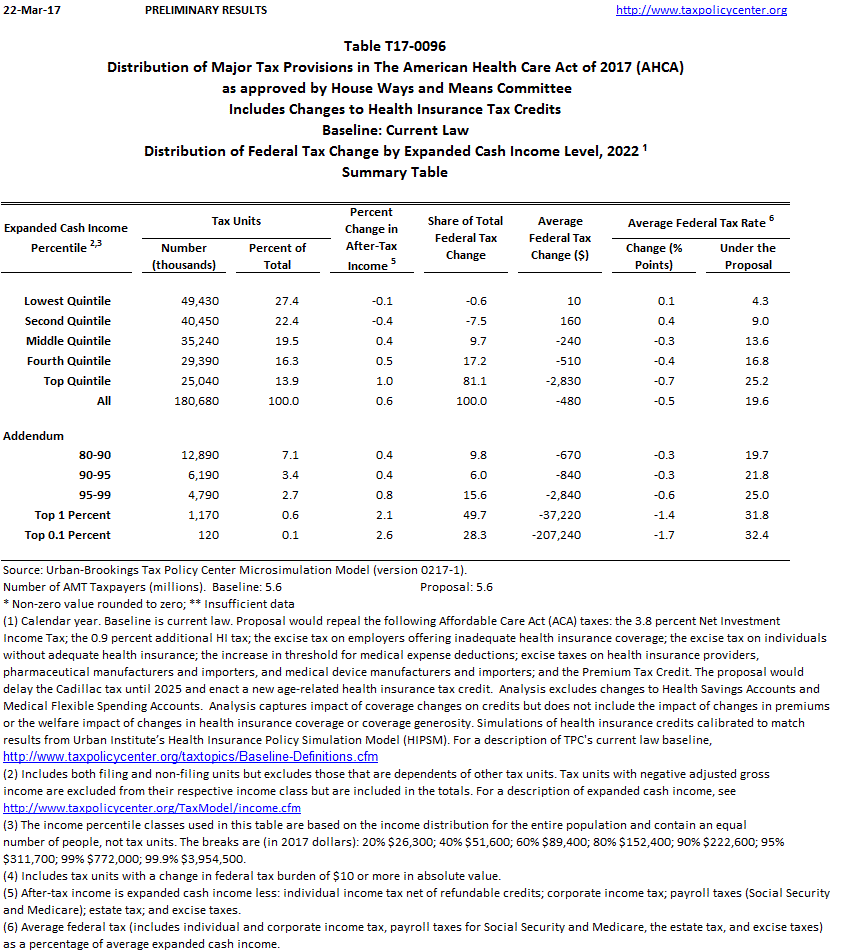 22-Mar-17 PRELIMINARY RESULTS http://www.taxpolicycenter.org

Table T17-0096
Distribution of Major Tax Provisions in The American Health Care Act of 2017 (AHCA)
as approved by House Ways and Means Committee
Includes Changes to Health Insurance Tax Credits
Baseline: Current Law
Distribution of Federal Tax Change by Expanded Cash Income Level, 2022 $^1$
Summary Table

| Expanded Cash Income Percentile $^{2,3}$ | Tax Units: Number (thousands) | Tax Units: Percent of Total | Percent Change in After-Tax Income $^5$ | Share of Total Federal Tax Change | Average Federal Tax Change ($) | Average Federal Tax Rate $^6$: Change (% Points) | Average Federal Tax Rate $^6$: Under the Proposal |
|---|---|---|---|---|---|---|---|
| Lowest Quintile | 49,430 | 27.4 | -0.1 | -0.6 | 10 | 0.1 | 4.3 |
| Second Quintile | 40,450 | 22.4 | -0.4 | -7.5 | 160 | 0.4 | 9.0 |
| Middle Quintile | 35,240 | 19.5 | 0.4 | 9.7 | -240 | -0.3 | 13.6 |
| Fourth Quintile | 29,390 | 16.3 | 0.5 | 17.2 | -510 | -0.4 | 16.8 |
| Top Quintile | 25,040 | 13.9 | 1.0 | 81.1 | -2,830 | -0.7 | 25.2 |
| All | 180,680 | 100.0 | 0.6 | 100.0 | -480 | -0.5 | 19.6 |
| Addendum | | | | | | | |
| 80-90 | 12,890 | 7.1 | 0.4 | 9.8 | -670 | -0.3 | 19.7 |
| 90-95 | 6,190 | 3.4 | 0.4 | 6.0 | -840 | -0.3 | 21.8 |
| 95-99 | 4,790 | 2.7 | 0.8 | 15.6 | -2,840 | -0.6 | 25.0 |
| Top 1 Percent | 1,170 | 0.6 | 2.1 | 49.7 | -37,220 | -1.4 | 31.8 |
| Top 0.1 Percent | 120 | 0.1 | 2.6 | 28.3 | -207,240 | -1.7 | 32.4 |

Source: Urban-Brookings Tax Policy Center Microsimulation Model (version 0217-1).
Number of AMT Taxpayers (millions). Baseline: 5.6 Proposal: 5.6
* Non-zero value rounded to zero; ** Insufficient data
(1) Calendar year. Baseline is current law. Proposal would repeal the following Affordable Care Act (ACA) taxes: the 3.8 percent Net Investment Income Tax; the 0.9 percent additional HI tax; the excise tax on employers offering inadequate health insurance coverage; the excise tax on individuals without adequate health insurance; the increase in threshold for medical expense deductions; excise taxes on health insurance providers, pharmaceutical manufacturers and importers, and medical device manufacturers and importers; and the Premium Tax Credit. The proposal would delay the Cadillac tax until 2025 and enact a new age-related health insurance tax credit. Analysis excludes changes to Health Savings Accounts and Medical Flexible Spending Accounts. Analysis captures impact of coverage changes on credits but does not include the impact of changes in premiums or the welfare impact of changes in health insurance coverage or coverage generosity. Simulations of health insurance credits calibrated to match results from Urban Institute's Health Insurance Policy Simulation Model (HIPSM). For a description of TPC's current law baseline, http://www.taxpolicycenter.org/taxtopics/Baseline-Definitions.cfm
(2) Includes both filing and non-filing units but excludes those that are dependents of other tax units. Tax units with negative adjusted gross income are excluded from their respective income class but are included in the totals. For a description of expanded cash income, see http://www.taxpolicycenter.org/TaxModel/income.cfm
(3) The income percentile classes used in this table are based on the income distribution for the entire population and contain an equal number of people, not tax units. The breaks are (in 2017 dollars): 20% $26,300; 40% $51,600; 60% $89,400; 80% $152,400; 90% $222,600; 95% $311,700; 99% $772,000; 99.9% $3,954,500.
(4) Includes tax units with a change in federal tax burden of $10 or more in absolute value.
(5) After-tax income is expanded cash income less: individual income tax net of refundable credits; corporate income tax; payroll taxes (Social Security and Medicare); estate tax; and excise taxes.
(6) Average federal tax (includes individual and corporate income tax, payroll taxes for Social Security and Medicare, the estate tax, and excise taxes) as a percentage of average expanded cash income.